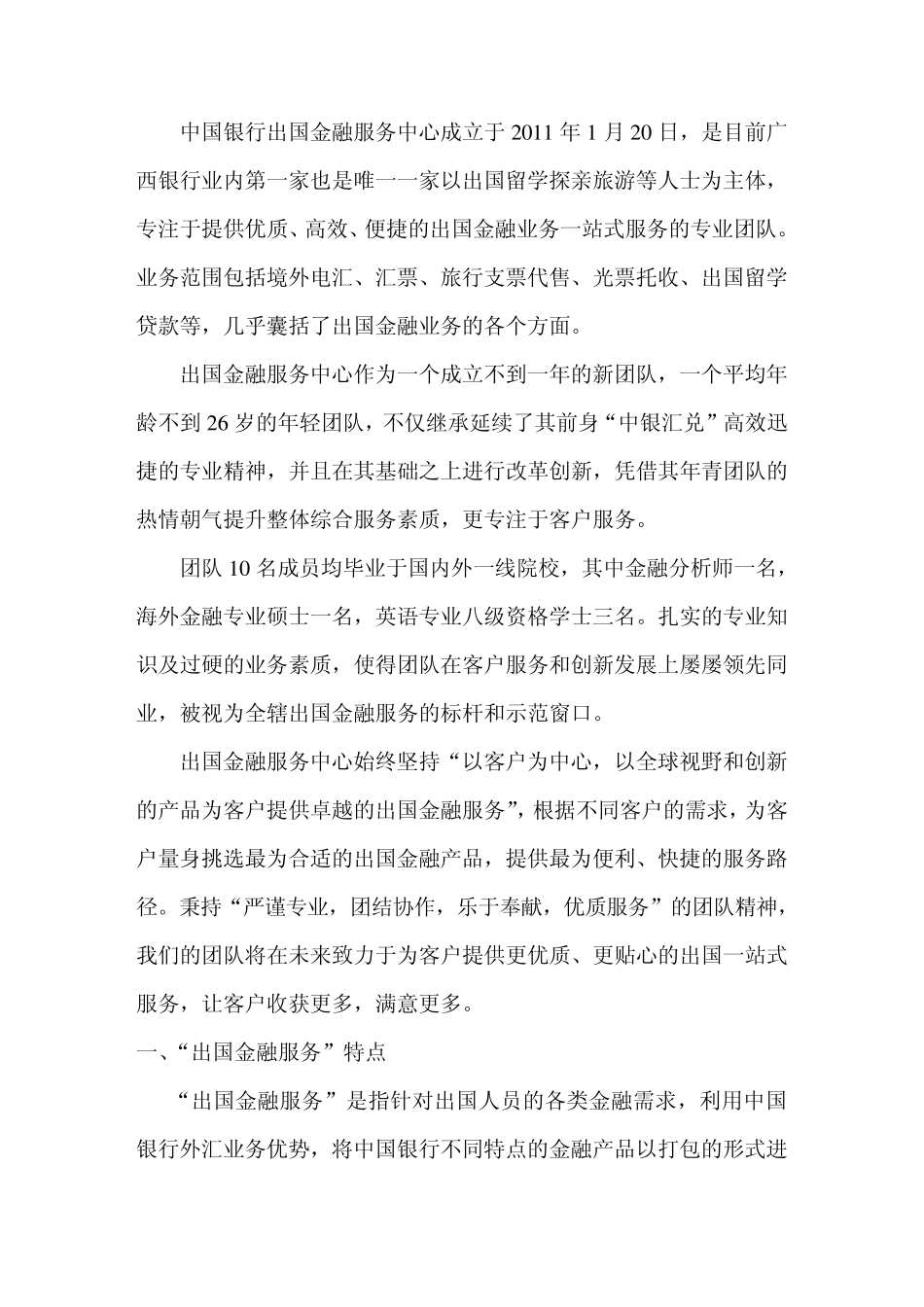 中国银行出国金融服务中心成立于 2011 年 1 月 20 日，是目前广西银行业内第一家也是唯一一家以出国留学探亲旅游等人士为主体，专注于提供优质、高效、便捷的出国金融业务一站式服务的专业团队。业务范围包括境外电汇、汇票、旅行支票代售、光票托收、出国留学贷款等，几乎囊括了出国金融业务的各个方面。

出国金融服务中心作为一个成立不到一年的新团队，一个平均年龄不到 26 岁的年轻团队，不仅继承延续了其前身“中银汇兑”高效迅捷的专业精神，并且在其基础之上进行改革创新，凭借其年青团队的热情朝气提升整体综合服务素质，更专注于客户服务。

团队 10 名成员均毕业于国内外一线院校，其中金融分析师一名，海外金融专业硕士一名，英语专业八级资格学士三名。扎实的专业知识及过硬的业务素质，使得团队在客户服务和创新发展上屡屡领先同业，被视为全辖出国金融服务的标杆和示范窗口。

出国金融服务中心始终坚持“以客户为中心，以全球视野和创新的产品为客户提供卓越的出国金融服务”，根据不同客户的需求，为客户量身挑选最为合适的出国金融产品，提供最为便利、快捷的服务路径。秉持“严谨专业，团结协作，乐于奉献，优质服务”的团队精神，我们的团队将在未来致力于为客户提供更优质、更贴心的出国一站式服务，让客户收获更多，满意更多。

一、“出国金融服务”特点

“出国金融服务”是指针对出国人员的各类金融需求，利用中国银行外汇业务优势，将中国银行不同特点的金融产品以打包的形式进